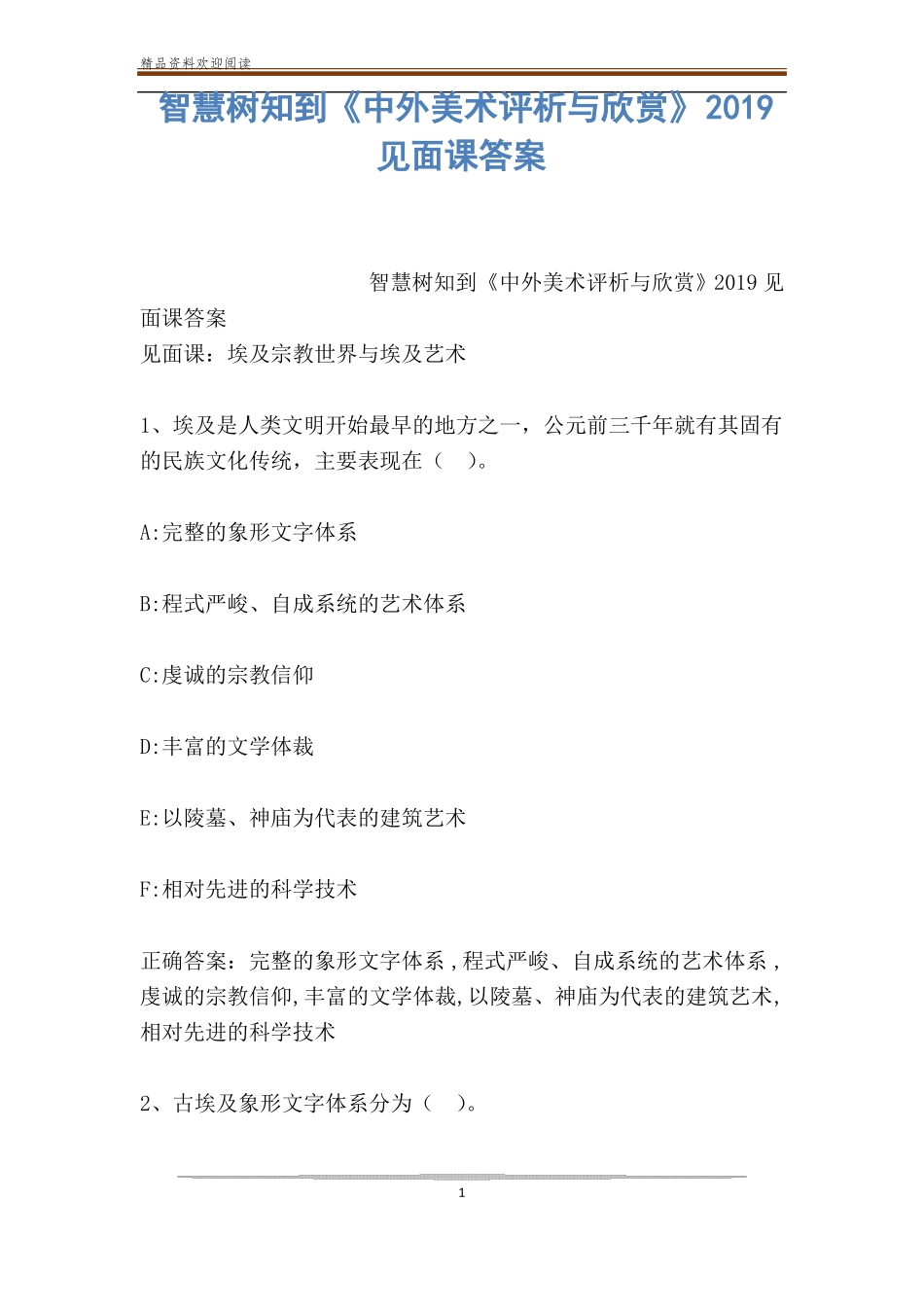 精品资料欢迎阅读

智慧树知到《中外美术评析与欣赏》2019 见面课答案

智慧树知到《中外美术评析与欣赏》2019 见面课答案
见面课：埃及宗教世界与埃及艺术

1、埃及是人类文明开始最早的地方之一，公元前三千年就有其固有的民族文化传统，主要表现在（ ）。

A:完整的象形文字体系

B:程式严峻、自成系统的艺术体系

C:虔诚的宗教信仰

D:丰富的文学体裁

E:以陵墓、神庙为代表的建筑艺术

F:相对先进的科学技术

正确答案：完整的象形文字体系，程式严峻、自成系统的艺术体系，虔诚的宗教信仰，丰富的文学体裁，以陵墓、神庙为代表的建筑艺术，相对先进的科学技术

2、古埃及象形文字体系分为（ ）。

1